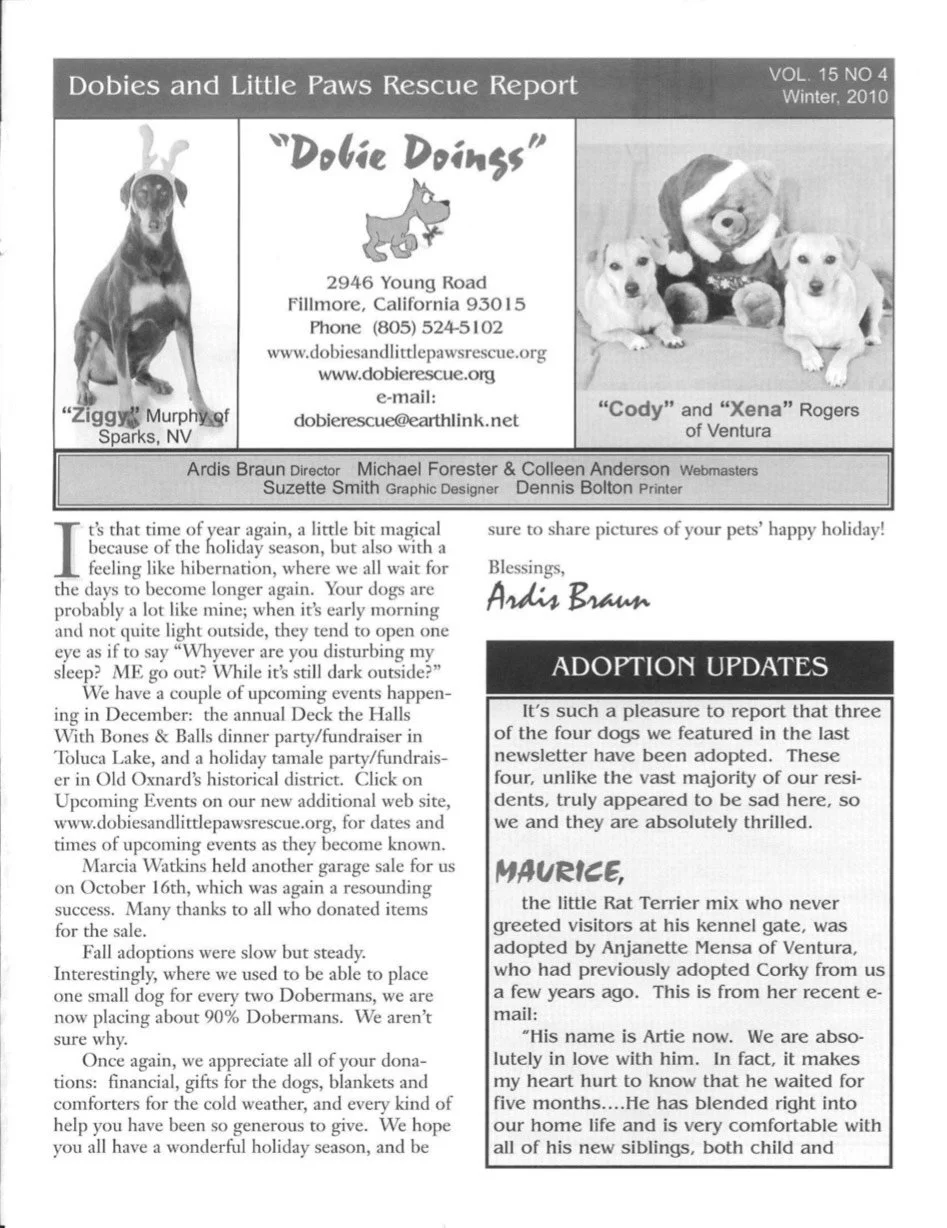 Dobies and Little Paws Rescue Report

VOL. 15 NO 4
Winter, 2010

"Ziggy" Murphy of Sparks, NV

"Dobie Doings"

2946 Young Road
Fillmore, California 93015
Phone (805) 524-5102
www.dobiesandlittlepawsrescue.org
www.dobierescue.org
e-mail:
dobierescue@earthlink.net

"Cody" and "Xena" Rogers of Ventura

Ardis Braun Director Michael Forester & Colleen Anderson Webmasters
Suzette Smith Graphic Designer Dennis Bolton Printer

It's that time of year again, a little bit magical because of the holiday season, but also with a feeling like hibernation, where we all wait for the days to become longer again. Your dogs are probably a lot like mine; when it's early morning and not quite light outside, they tend to open one eye as if to say "Whyever are you disturbing my sleep? ME go out? While it's still dark outside?"

We have a couple of upcoming events happening in December: the annual Deck the Halls With Bones & Balls dinner party/fundraiser in Toluca Lake, and a holiday tamale party/fundraiser in Old Oxnard's historical district. Click on Upcoming Events on our new additional web site, www.dobiesandlittlepawsrescue.org, for dates and times of upcoming events as they become known.

Marcia Watkins held another garage sale for us on October 16th, which was again a resounding success. Many thanks to all who donated items for the sale.

Fall adoptions were slow but steady. Interestingly, where we used to be able to place one small dog for every two Dobermans, we are now placing about 90% Dobermans. We aren't sure why.

Once again, we appreciate all of your donations: financial, gifts for the dogs, blankets and comforters for the cold weather, and every kind of help you have been so generous to give. We hope you all have a wonderful holiday season, and be sure to share pictures of your pets' happy holiday!

Blessings,
Ardis Braun

ADOPTION UPDATES

It's such a pleasure to report that three of the four dogs we featured in the last newsletter have been adopted. These four, unlike the vast majority of our residents, truly appeared to be sad here, so we and they are absolutely thrilled.

MAURICE,

the little Rat Terrier mix who never greeted visitors at his kennel gate, was adopted by Anjanette Mensa of Ventura, who had previously adopted Corky from us a few years ago. This is from her recent e-mail:

"His name is Artie now. We are absolutely in love with him. In fact, it makes my heart hurt to know that he waited for five months....He has blended right into our home life and is very comfortable with all of his new siblings, both child and